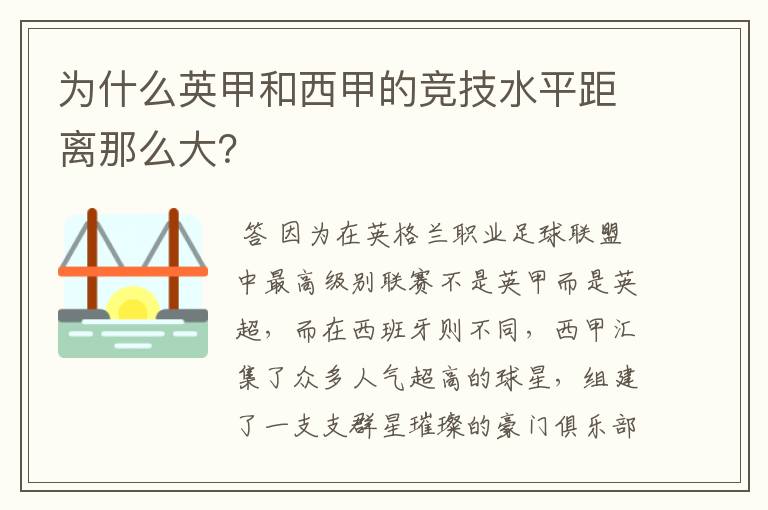 为什么英甲和西甲的竞技水平距离那么大?

答 因为在英格兰职业足球联盟中最高级别联赛不是英甲而是英超，而在西班牙则不同，西甲汇集了众多人气超高的球星，组建了一支支群星璀璨的豪门俱乐部